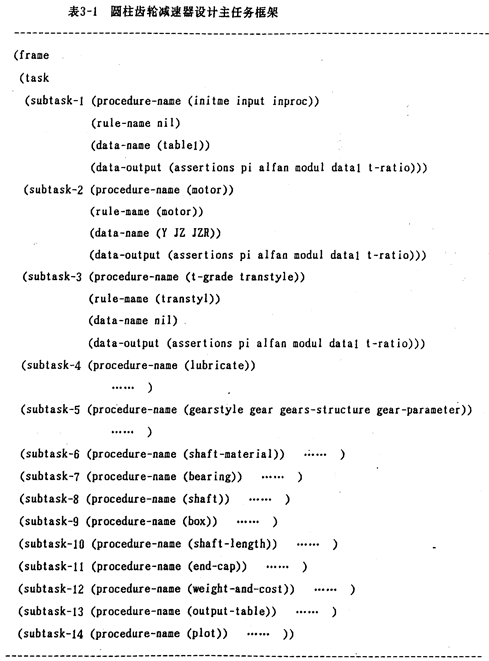 表3-1 圆柱齿轮减速器设计主任务框架

(frame
 (task
  (subtask-1 (procedure-name (initme input inproc))
   (rule-name nil)
   (data-name (table1))
   (data-output (assertions pi alfan modul data1 t-ratio)))
  (subtask-2 (procedure-name (motor))
   (rule-mame (motor))
   (data-name (Y JZ JZR))
   (data-output (assertions pi alfan modul data1 t-ratio)))
  (subtask-3 (procedure-name (t-grade transtyle))
   (rule-mame (transtyl))
   (data-name nil)
   (data-output (assertions pi alfan modul data1 t-ratio)))
  (subtask-4 (procedure-name (lubricate))
   ...... )
  (subtask-5 (procedure-name (gearstyle gear gears-structure gear-parameter))
   ...... )
  (subtask-6 (procedure-name (shaft-material)) ...... )
  (subtask-7 (procedure-name (bearing)) ...... )
  (subtask-8 (procedure-name (shaft)) ...... )
  (subtask-9 (procedure-name (box)) ...... )
  (subtask-10 (procedure-name (shaft-length)) ...... )
  (subtask-11 (procedure-name (end-cap)) ...... )
  (subtask-12 (procedure-name (weight-and-cost)) ...... )
  (subtask-13 (procedure-name (output-table)) ...... )
  (subtask-14 (procedure-name (plot)) ...... ))